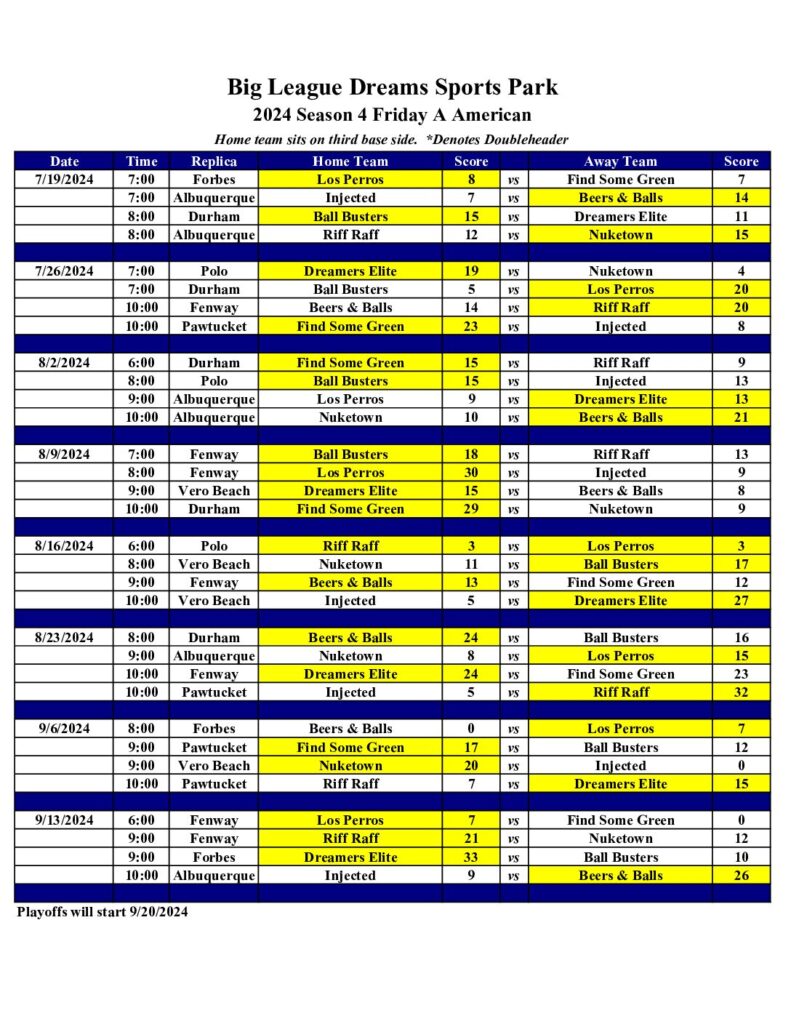 Big League Dreams Sports Park
2024 Season 4 Friday A American
Home team sits on third base side. *Denotes Doubleheader

| Date | Time | Replica | Home Team | Score | | Away Team | Score |
|---|---|---|---|---|---|---|---|
| 7/19/2024 | 7:00 | Forbes | Los Perros | 8 | vs | Find Some Green | 7 |
| | 7:00 | Albuquerque | Injected | 7 | vs | Beers & Balls | 14 |
| | 8:00 | Durham | Ball Busters | 15 | vs | Dreamers Elite | 11 |
| | 8:00 | Albuquerque | Riff Raff | 12 | vs | Nuketown | 15 |
| | | | | | | | |
| 7/26/2024 | 7:00 | Polo | Dreamers Elite | 19 | vs | Nuketown | 4 |
| | 7:00 | Durham | Ball Busters | 5 | vs | Los Perros | 20 |
| | 10:00 | Fenway | Beers & Balls | 14 | vs | Riff Raff | 20 |
| | 10:00 | Pawtucket | Find Some Green | 23 | vs | Injected | 8 |
| | | | | | | | |
| 8/2/2024 | 6:00 | Durham | Find Some Green | 15 | vs | Riff Raff | 9 |
| | 8:00 | Polo | Ball Busters | 15 | vs | Injected | 13 |
| | 9:00 | Albuquerque | Los Perros | 9 | vs | Dreamers Elite | 13 |
| | 10:00 | Albuquerque | Nuketown | 10 | vs | Beers & Balls | 21 |
| | | | | | | | |
| 8/9/2024 | 7:00 | Fenway | Ball Busters | 18 | vs | Riff Raff | 13 |
| | 8:00 | Fenway | Los Perros | 30 | vs | Injected | 9 |
| | 9:00 | Vero Beach | Dreamers Elite | 15 | vs | Beers & Balls | 8 |
| | 10:00 | Durham | Find Some Green | 29 | vs | Nuketown | 9 |
| | | | | | | | |
| 8/16/2024 | 6:00 | Polo | Riff Raff | 3 | vs | Los Perros | 3 |
| | 8:00 | Vero Beach | Nuketown | 11 | vs | Ball Busters | 17 |
| | 9:00 | Fenway | Beers & Balls | 13 | vs | Find Some Green | 12 |
| | 10:00 | Vero Beach | Injected | 5 | vs | Dreamers Elite | 27 |
| | | | | | | | |
| 8/23/2024 | 8:00 | Durham | Beers & Balls | 24 | vs | Ball Busters | 16 |
| | 9:00 | Albuquerque | Nuketown | 8 | vs | Los Perros | 15 |
| | 10:00 | Fenway | Dreamers Elite | 24 | vs | Find Some Green | 23 |
| | 10:00 | Pawtucket | Injected | 5 | vs | Riff Raff | 32 |
| | | | | | | | |
| 9/6/2024 | 8:00 | Forbes | Beers & Balls | 0 | vs | Los Perros | 7 |
| | 9:00 | Pawtucket | Find Some Green | 17 | vs | Ball Busters | 12 |
| | 9:00 | Vero Beach | Nuketown | 20 | vs | Injected | 0 |
| | 10:00 | Pawtucket | Riff Raff | 7 | vs | Dreamers Elite | 15 |
| | | | | | | | |
| 9/13/2024 | 6:00 | Fenway | Los Perros | 7 | vs | Find Some Green | 0 |
| | 9:00 | Fenway | Riff Raff | 21 | vs | Nuketown | 12 |
| | 9:00 | Forbes | Dreamers Elite | 33 | vs | Ball Busters | 10 |
| | 10:00 | Albuquerque | Injected | 9 | vs | Beers & Balls | 26 |

Playoffs will start 9/20/2024